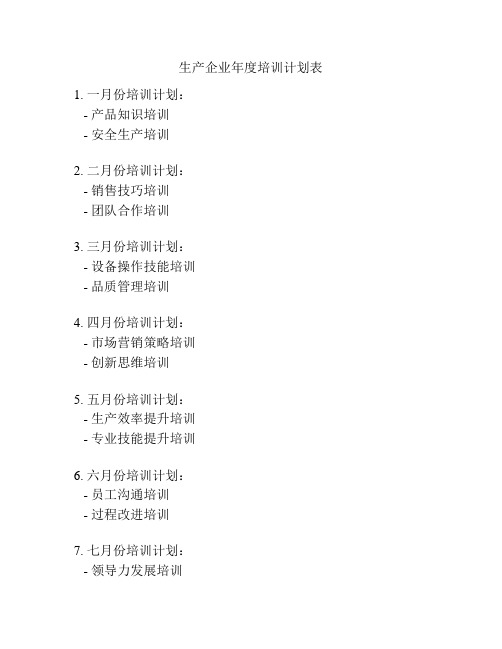 生产企业年度培训计划表

1. 一月份培训计划：
- 产品知识培训
- 安全生产培训

2. 二月份培训计划：
- 销售技巧培训
- 团队合作培训

3. 三月份培训计划：
- 设备操作技能培训
- 品质管理培训

4. 四月份培训计划：
- 市场营销策略培训
- 创新思维培训

5. 五月份培训计划：
- 生产效率提升培训
- 专业技能提升培训

6. 六月份培训计划：
- 员工沟通培训
- 过程改进培训

7. 七月份培训计划：
- 领导力发展培训